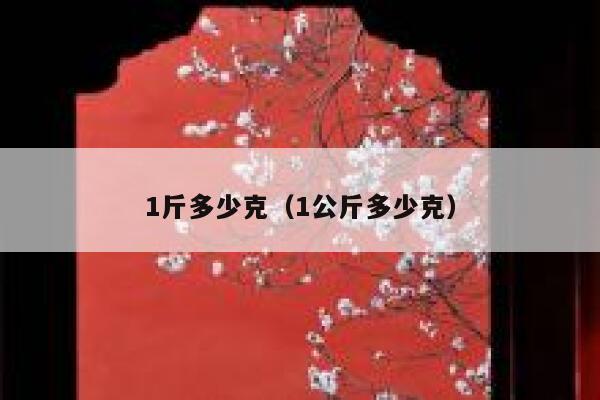 1斤多少克（1公斤多少克）